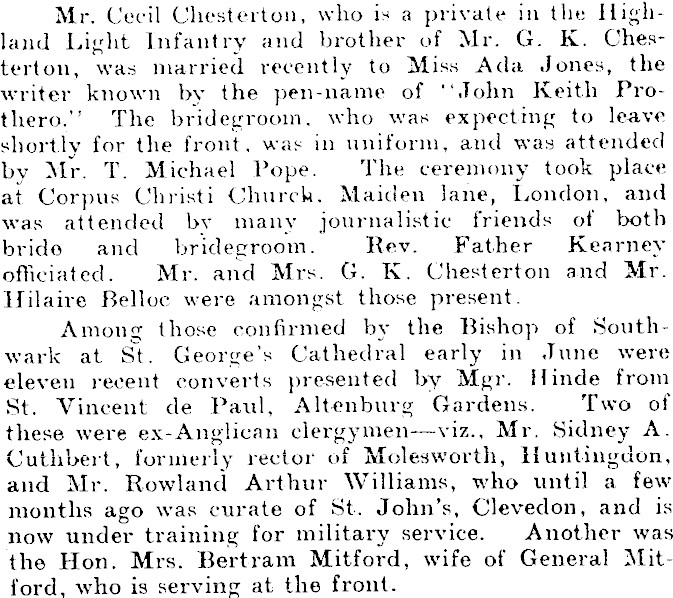 Mr. Cecil Chesterton, who is a private in the Highland Light Infantry and brother of Mr. G. K. Chesterton, was married recently to Miss Ada Jones, the writer known by the pen-name of "John Keith Prothero." The bridegroom, who was expecting to leave shortly for the front, was in uniform, and was attended by Mr. T. Michael Pope. The ceremony took place at Corpus Christi Church, Maiden lane, London, and was attended by many journalistic friends of both bride and bridegroom. Rev. Father Kearney officiated. Mr. and Mrs. G. K. Chesterton and Mr. Hilaire Belloc were amongst those present.

Among those confirmed by the Bishop of Southwark at St. George's Cathedral early in June were eleven recent converts presented by Mgr. Hinde from St. Vincent de Paul, Altenburg Gardens. Two of these were ex-Anglican clergymen—viz., Mr. Sidney A. Cuthbert, formerly rector of Molesworth, Huntingdon, and Mr. Rowland Arthur Williams, who until a few months ago was curate of St. John's, Clevedon, and is now under training for military service. Another was the Hon. Mrs. Bertram Mitford, wife of General Mitford, who is serving at the front.